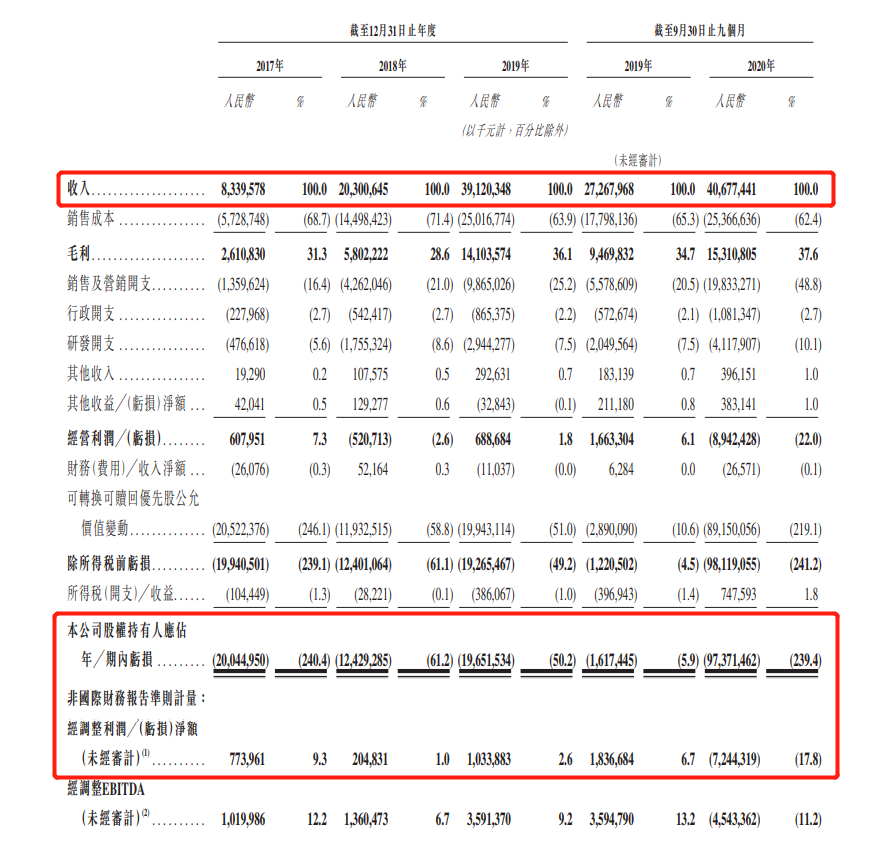 | | 截至12月31日止年度 | | | | | | 截至9月30日止九個月 | | | |
|---|---|---|---|---|---|---|---|---|---|---|
| | 2017年 | | 2018年 | | 2019年 | | 2019年 | | 2020年 | |
| | 人民幣 | % | 人民幣 | % | 人民幣 | % | 人民幣 | % | 人民幣 | % |
| | | | | | (以千元計，百分比除外) | | | | | |
| | | | | | | | (未經審計) | | | |
| 收入 | 8,339,578 | 100.0 | 20,300,645 | 100.0 | 39,120,348 | 100.0 | 27,267,968 | 100.0 | 40,677,441 | 100.0 |
| 銷售成本 | (5,728,748) | (68.7) | (14,498,423) | (71.4) | (25,016,774) | (63.9) | (17,798,136) | (65.3) | (25,366,636) | (62.4) |
| 毛利 | 2,610,830 | 31.3 | 5,802,222 | 28.6 | 14,103,574 | 36.1 | 9,469,832 | 34.7 | 15,310,805 | 37.6 |
| 銷售及營銷開支 | (1,359,624) | (16.4) | (4,262,046) | (21.0) | (9,865,026) | (25.2) | (5,578,609) | (20.5) | (19,833,271) | (48.8) |
| 行政開支 | (227,968) | (2.7) | (542,417) | (2.7) | (865,375) | (2.2) | (572,674) | (2.1) | (1,081,347) | (2.7) |
| 研發開支 | (476,618) | (5.6) | (1,755,324) | (8.6) | (2,944,277) | (7.5) | (2,049,564) | (7.5) | (4,117,907) | (10.1) |
| 其他收入 | 19,290 | 0.2 | 107,575 | 0.5 | 292,631 | 0.7 | 183,139 | 0.7 | 396,151 | 1.0 |
| 其他收益／(虧損)淨額 | 42,041 | 0.5 | 129,277 | 0.6 | (32,843) | (0.1) | 211,180 | 0.8 | 383,141 | 1.0 |
| 經營利潤／(虧損) | 607,951 | 7.3 | (520,713) | (2.6) | 688,684 | 1.8 | 1,663,304 | 6.1 | (8,942,428) | (22.0) |
| 財務(費用)／收入淨額 | (26,076) | (0.3) | 52,164 | 0.3 | (11,037) | (0.0) | 6,284 | 0.0 | (26,571) | (0.1) |
| 可轉換可贖回優先股公允價值變動 | (20,522,376) | (246.1) | (11,932,515) | (58.8) | (19,943,114) | (51.0) | (2,890,090) | (10.6) | (89,150,056) | (219.1) |
| 除所得稅前虧損 | (19,940,501) | (239.1) | (12,401,064) | (61.1) | (19,265,467) | (49.2) | (1,220,502) | (4.5) | (98,119,055) | (241.2) |
| 所得稅(開支)／收益 | (104,449) | (1.3) | (28,221) | (0.1) | (386,067) | (1.0) | (396,943) | (1.4) | 747,593 | 1.8 |
| 本公司股權持有人應佔年／期內虧損 | (20,044,950) | (240.4) | (12,429,285) | (61.2) | (19,651,534) | (50.2) | (1,617,445) | (5.9) | (97,371,462) | (239.4) |
| 非國際財務報告準則計量： | | | | | | | | | | |
| 經調整利潤／(虧損)淨額(未經審計)$^{(1)}$ | 773,961 | 9.3 | 204,831 | 1.0 | 1,033,883 | 2.6 | 1,836,684 | 6.7 | (7,244,319) | (17.8) |
| 經調整EBITDA(未經審計)$^{(2)}$ | 1,019,986 | 12.2 | 1,360,473 | 6.7 | 3,591,370 | 9.2 | 3,594,790 | 13.2 | (4,543,362) | (11.2) |